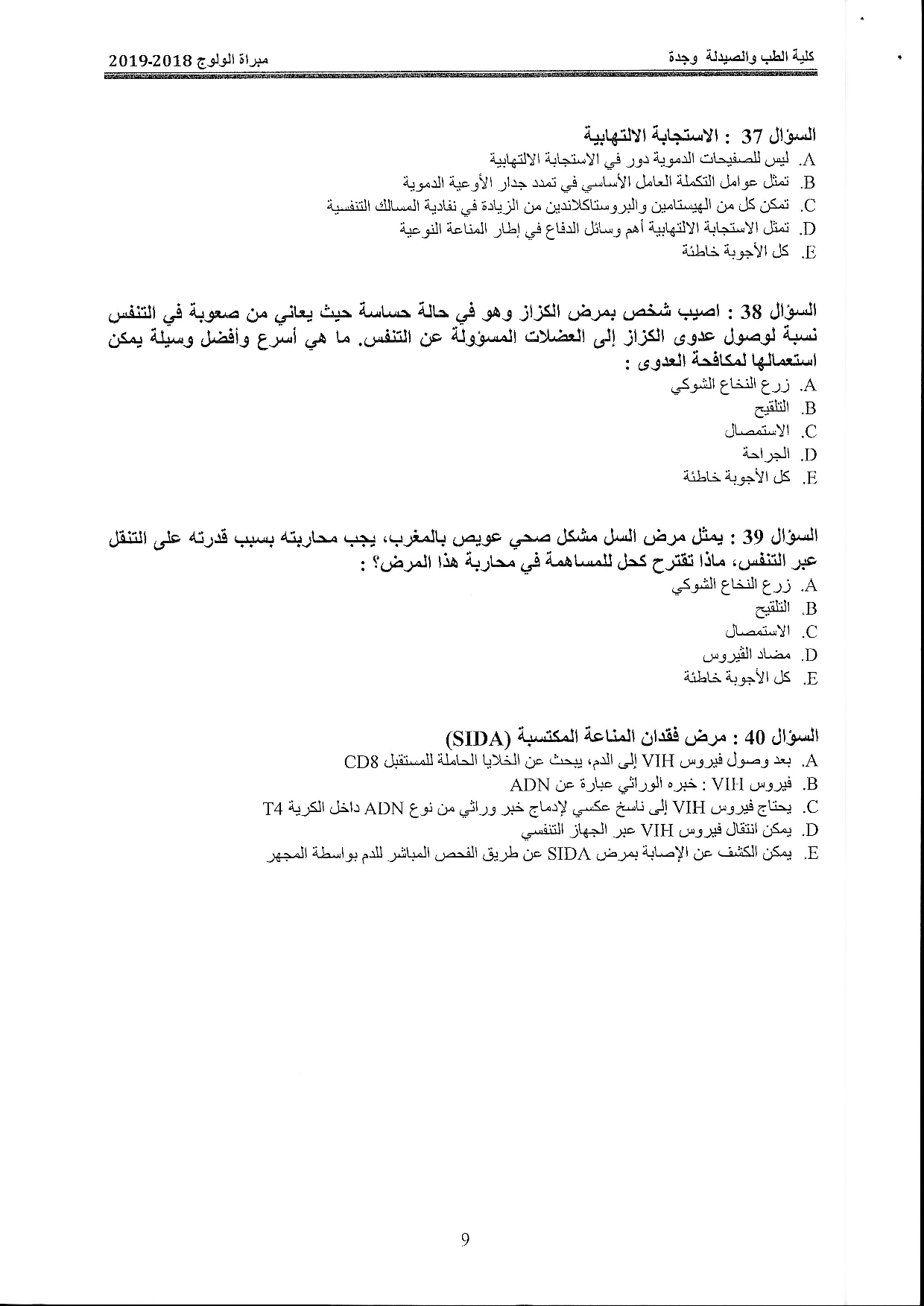 كلية الطب والصيدلة وجدة

مبراة الولوج 2018-2019

السؤال 37 : الاستجابة الالتهابية
A. ليس للصفيحات الدموية دور في الاستجابة الالتهابية
B. تمثل عوامل التكملة العامل الأساسي في تمدد جدار الأوعية الدموية
C. تمكن كل من الهيستامين والبروستاكلاندين من الزيادة في نفادية المسالك التنفسية
D. تمثل الاستجابة الالتهابية أهم وسائل الدفاع في إطار المناعة النوعية
E. كل الأجوبة خاطئة

السؤال 38 : اصيب شخص بمرض الكزاز وهو في حالة حساسة حيث يعاني من صعوبة في التنفس نسبة لوصول عدوى الكزاز إلى العضلات المسؤولة عن التنفس. ما هي أسرع وأفضل وسيلة يمكن استعمالها لمكافحة العدوى :
A. زرع النخاع الشوكي
B. التلقيح
C. الاستمصال
D. الجراحة
E. كل الأجوبة خاطئة

السؤال 39 : يمثل مرض السل مشكل صحي عويص بالمغرب، يجب محاربته بسبب قدرته على التنقل عبر التنفس، ماذا تقترح كحل للمساهمة في محاربة هذا المرض؟ :
A. زرع النخاع الشوكي
B. التلقيح
C. الاستمصال
D. مضاد الفيروس
E. كل الأجوبة خاطئة

السؤال 40 : مرض فقدان المناعة المكتسبة (SIDA)
A. بعد وصول فيروس VIH إلى الدم، يبحث عن الخلايا الحاملة للمستقبل CD8
B. فيروس VIH : خبره الوراثي عبارة عن ADN
C. يحتاج فيروس VIH إلى ناسخ عكسي لإدماج خبر وراثي من نوع ADN داخل الكرية T4
D. يمكن انتقال فيروس VIH عبر الجهاز التنفسي
E. يمكن الكشف عن الإصابة بمرض SIDA عن طريق الفحص المباشر للدم بواسطة المجهر

9